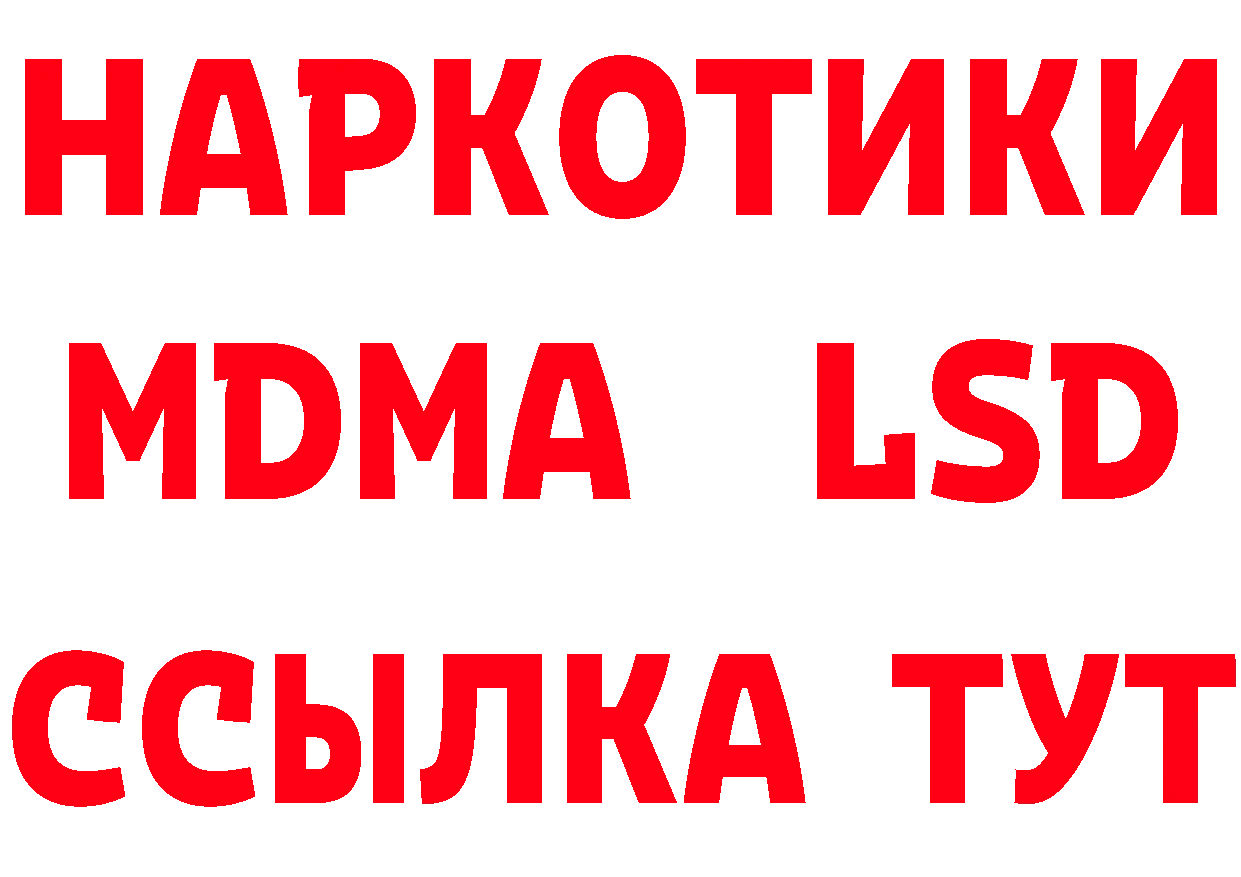 НАРКОТИКИ
MDMA LSD
ССЫЛКА ТУТ